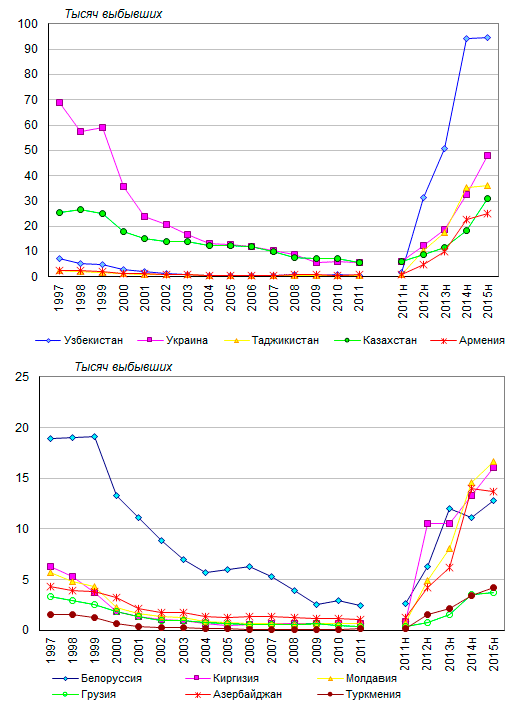 Тысяч выбывших

100
90
80
70
60
50
40
30
20
10
0

1997
1998
1999
2000
2001
2002
2003
2004
2005
2006
2007
2008
2009
2010
2011
2011н
2012н
2013н
2014н
2015н

Узбекистан
Украина
Таджикистан
Казахстан
Армения

Тысяч выбывших

25
20
15
10
5
0

1997
1998
1999
2000
2001
2002
2003
2004
2005
2006
2007
2008
2009
2010
2011
2011н
2012н
2013н
2014н
2015н

Белоруссия
Киргизия
Молдавия
Грузия
Азербайджан
Туркмения